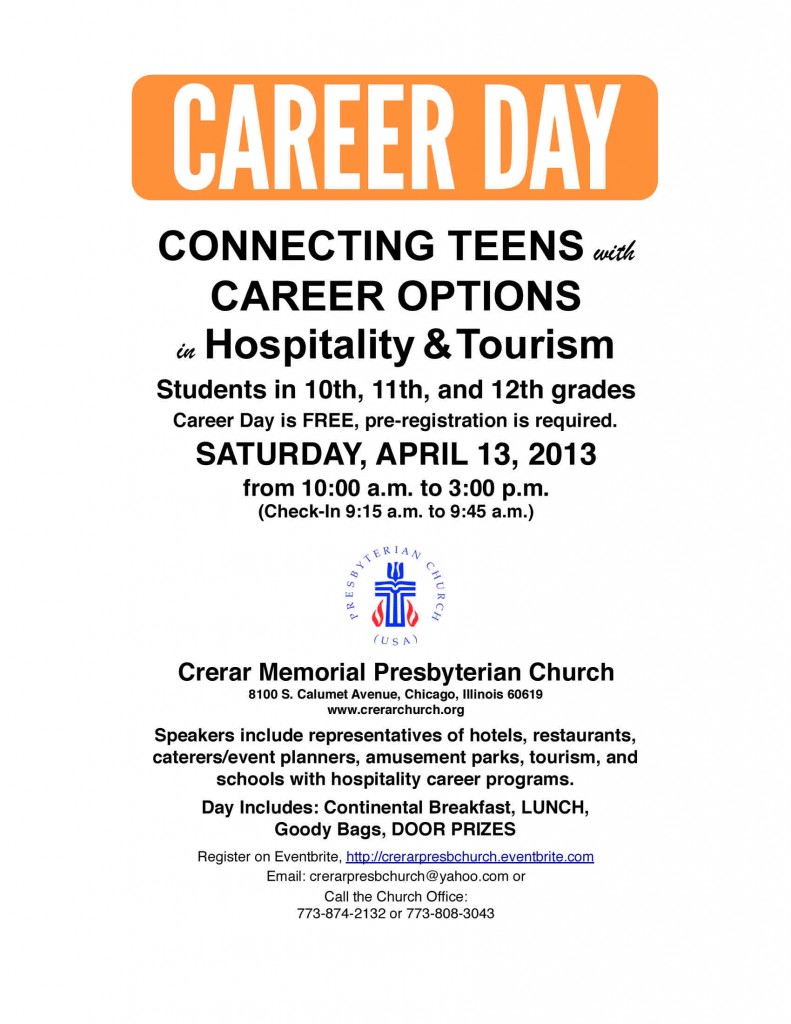 CAREER DAY

CONNECTING TEENS with CAREER OPTIONS in Hospitality & Tourism

Students in 10th, 11th, and 12th grades

Career Day is FREE, pre-registration is required.

SATURDAY, APRIL 13, 2013

from 10:00 a.m. to 3:00 p.m.

(Check-In 9:15 a.m. to 9:45 a.m.)

PRESBYTERIAN CHURCH (USA)

Crerar Memorial Presbyterian Church

8100 S. Calumet Avenue, Chicago, Illinois 60619

www.crerarchurch.org

Speakers include representatives of hotels, restaurants, caterers/event planners, amusement parks, tourism, and schools with hospitality career programs.

Day Includes: Continental Breakfast, LUNCH, Goody Bags, DOOR PRIZES

Register on Eventbrite, http://crerarpresbchurch.eventbrite.com

Email: crerarpresbchurch@yahoo.com or

Call the Church Office:
773-874-2132 or 773-808-3043